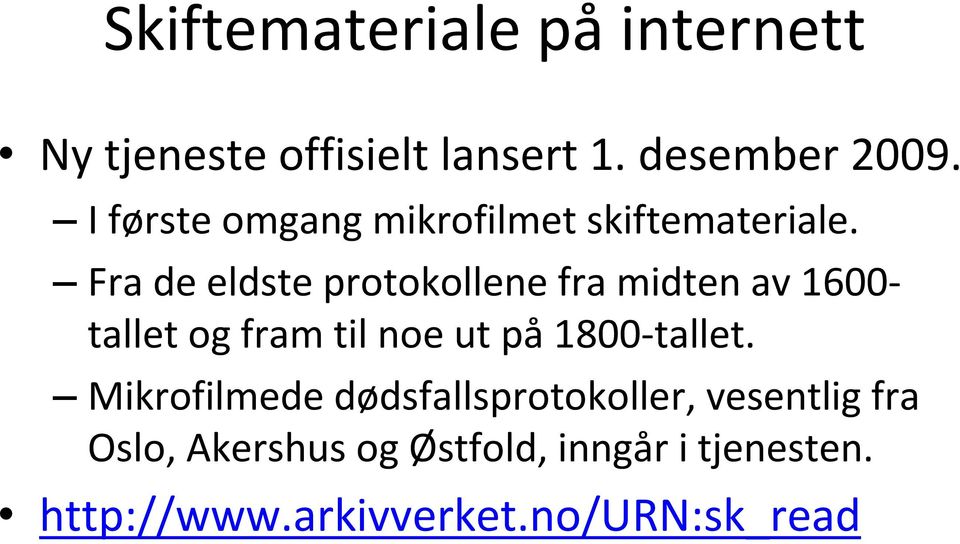 Skiftemateriale på internett

• Ny tjeneste offisielt lansert 1. desember 2009.
– I første omgang mikrofilmet skiftemateriale.
– Fra de eldste protokollene fra midten av 1600-tallet og fram til noe ut på 1800-tallet.
– Mikrofilmede dødsfallsprotokoller, vesentlig fra Oslo, Akershus og Østfold, inngår i tjenesten.

• http://www.arkivverket.no/URN:sk_read